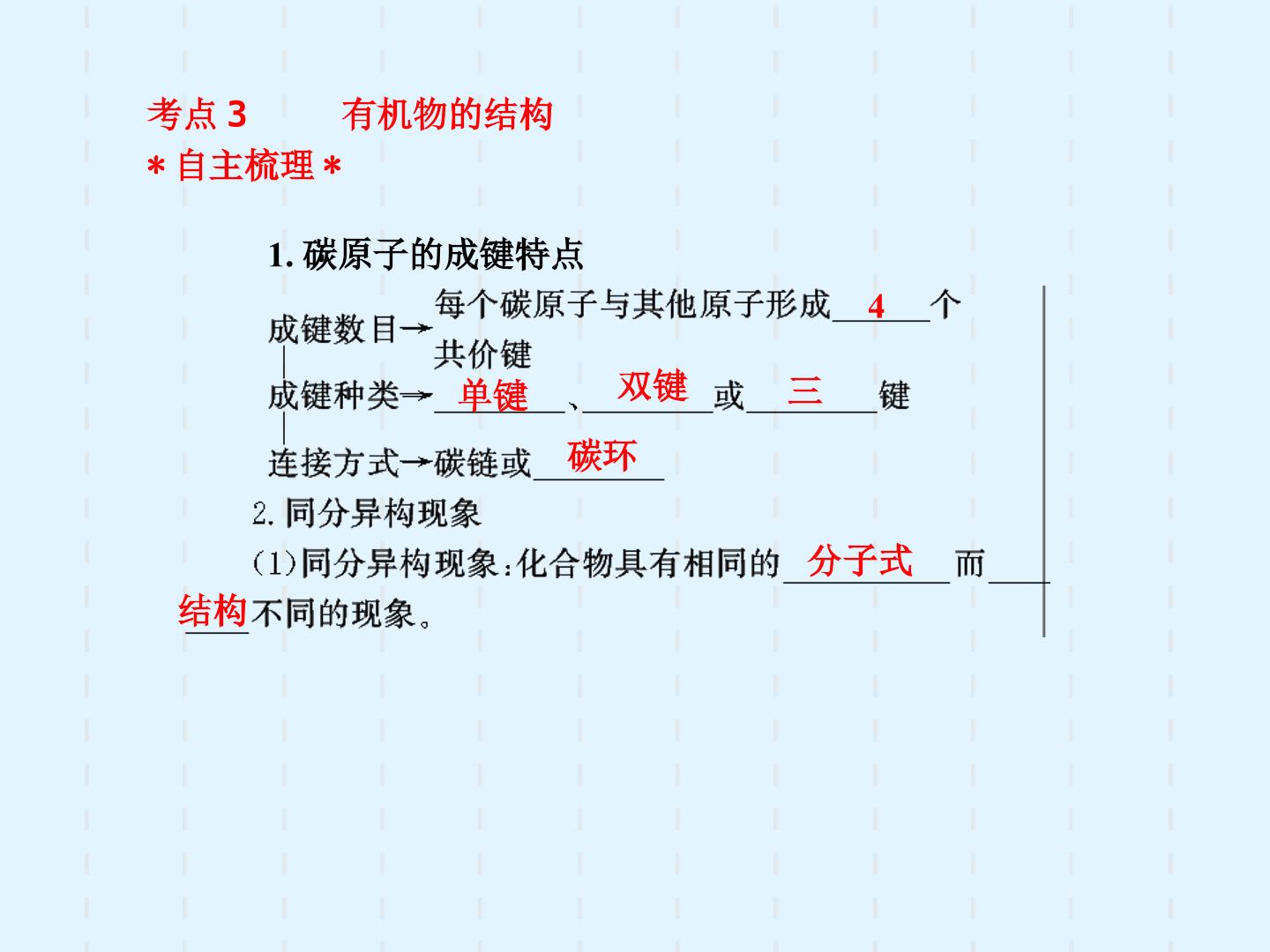 考点3 有机物的结构

＊自主梳理＊

1.碳原子的成键特点

成键数目→每个碳原子与其他原子形成4个共价键

成键种类→单键、双键或三键

连接方式→碳链或碳环

2.同分异构现象

(1)同分异构现象:化合物具有相同的分子式而结构不同的现象。